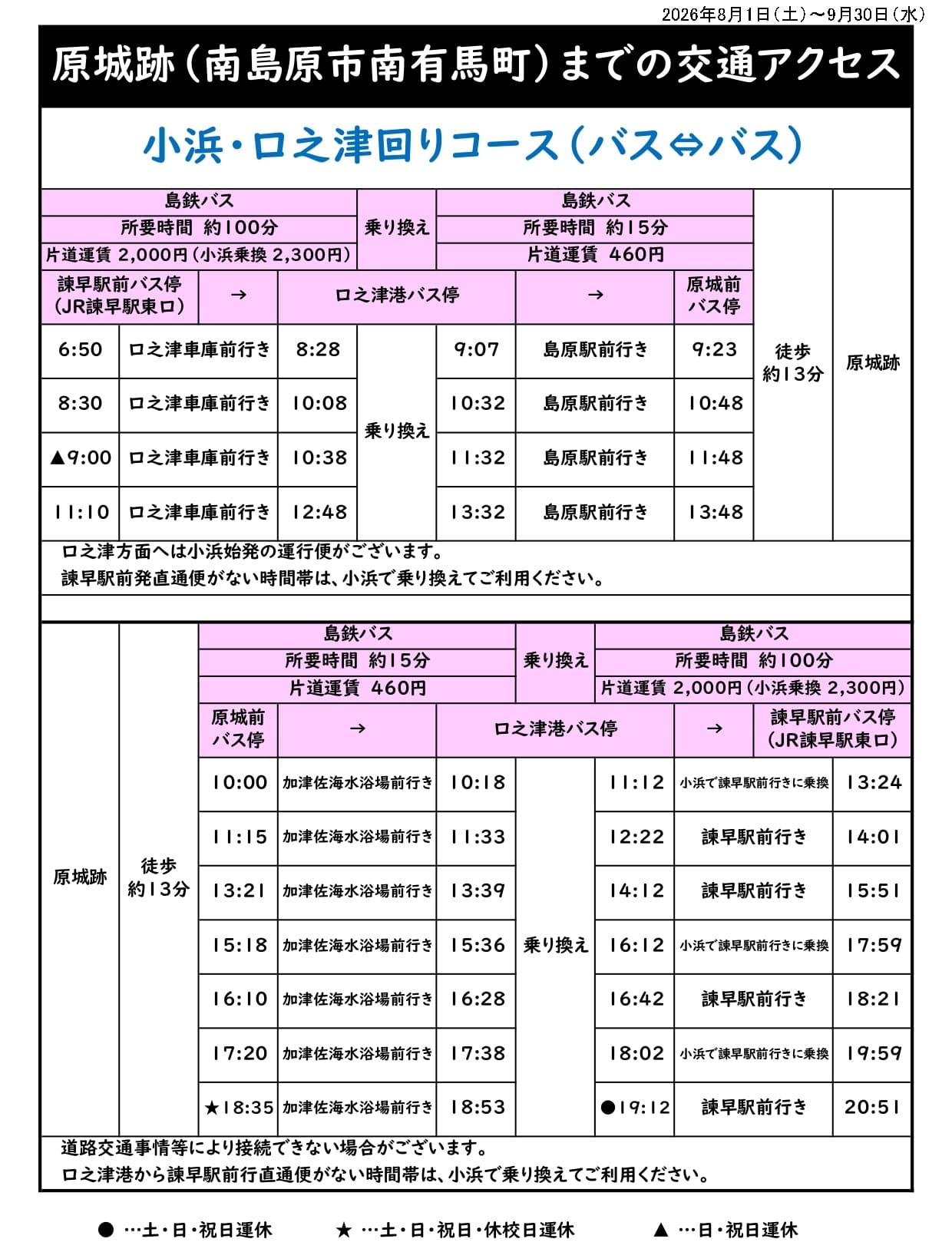 2026年8月1日（土）～9月30日（水）

原城跡（南島原市南有馬町）までの交通アクセス

小浜・口之津回りコース（バス⇔バス）

| 島鉄バス 所要時間 約100分 片道運賃 2,000円（小浜乗換 2,300円） | | | 乗り換え | 島鉄バス 所要時間 約15分 片道運賃 460円 | | | | |
|---|---|---|---|---|---|---|---|---|
| 諫早駅前バス停（JR諫早駅東口） | → | 口之津港バス停 | | | → | 原城前バス停 | | |
| 6:50 | 口之津車庫前行き | 8:28 | 乗り換え | 9:07 | 島原駅前行き | 9:23 | 徒歩 約13分 | 原城跡 |
| 8:30 | 口之津車庫前行き | 10:08 | | 10:32 | 島原駅前行き | 10:48 | | |
| ▲9:00 | 口之津車庫前行き | 10:38 | | 11:32 | 島原駅前行き | 11:48 | | |
| 11:10 | 口之津車庫前行き | 12:48 | | 13:32 | 島原駅前行き | 13:48 | | |

口之津方面へは小浜始発の運行便がございます。
諫早駅前発直通便がない時間帯は、小浜で乗り換えてご利用ください。

| | | 島鉄バス 所要時間 約15分 片道運賃 460円 | | | 乗り換え | 島鉄バス 所要時間 約100分 片道運賃 2,000円（小浜乗換 2,300円） | | |
|---|---|---|---|---|---|---|---|---|
| | | 原城前バス停 | → | 口之津港バス停 | | | → | 諫早駅前バス停（JR諫早駅東口） |
| 原城跡 | 徒歩 約13分 | 10:00 | 加津佐海水浴場前行き | 10:18 | 乗り換え | 11:12 | 小浜で諫早駅前行きに乗換 | 13:24 |
| | | 11:15 | 加津佐海水浴場前行き | 11:33 | | 12:22 | 諫早駅前行き | 14:01 |
| | | 13:21 | 加津佐海水浴場前行き | 13:39 | | 14:12 | 諫早駅前行き | 15:51 |
| | | 15:18 | 加津佐海水浴場前行き | 15:36 | | 16:12 | 小浜で諫早駅前行きに乗換 | 17:59 |
| | | 16:10 | 加津佐海水浴場前行き | 16:28 | | 16:42 | 諫早駅前行き | 18:21 |
| | | 17:20 | 加津佐海水浴場前行き | 17:38 | | 18:02 | 小浜で諫早駅前行きに乗換 | 19:59 |
| | | ★18:35 | 加津佐海水浴場前行き | 18:53 | | ●19:12 | 諫早駅前行き | 20:51 |

道路交通事情等により接続できない場合がございます。
口之津港から諫早駅前行直通便がない時間帯は、小浜で乗り換えてご利用ください。

● …土・日・祝日運休　★ …土・日・祝日・休校日運休　▲ …日・祝日運休